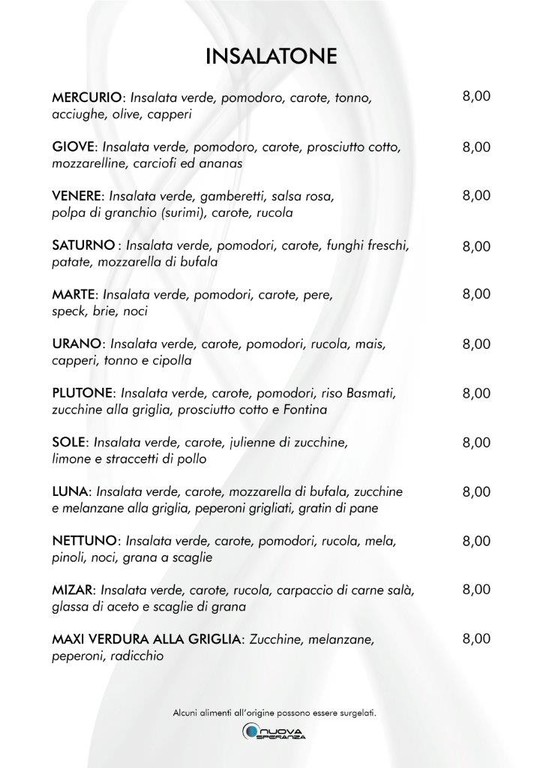 INSALATONE

MERCURIO: Insalata verde, pomodoro, carote, tonno, acciughe, olive, capperi 8,00

GIOVE: Insalata verde, pomodoro, carote, prosciutto cotto, mozzarelline, carciofi ed ananas 8,00

VENERE: Insalata verde, gamberetti, salsa rosa, polpa di granchio (surimi), carote, rucola 8,00

SATURNO : Insalata verde, pomodori, carote, funghi freschi, patate, mozzarella di bufala 8,00

MARTE: Insalata verde, pomodori, carote, pere, speck, brie, noci 8,00

URANO: Insalata verde, carote, pomodori, rucola, mais, capperi, tonno e cipolla 8,00

PLUTONE: Insalata verde, carote, pomodori, riso Basmati, zucchine alla griglia, prosciutto cotto e Fontina 8,00

SOLE: Insalata verde, carote, julienne di zucchine, limone e straccetti di pollo 8,00

LUNA: Insalata verde, carote, mozzarella di bufala, zucchine e melanzane alla griglia, peperoni grigliati, gratin di pane 8,00

NETTUNO: Insalata verde, carote, pomodori, rucola, mela, pinoli, noci, grana a scaglie 8,00

MIZAR: Insalata verde, carote, rucola, carpaccio di carne salà, glassa di aceto e scaglie di grana 8,00

MAXI VERDURA ALLA GRIGLIA: Zucchine, melanzane, peperoni, radicchio 8,00

Alcuni alimenti all'origine possono essere surgelati.

NUOVA SPERANZA